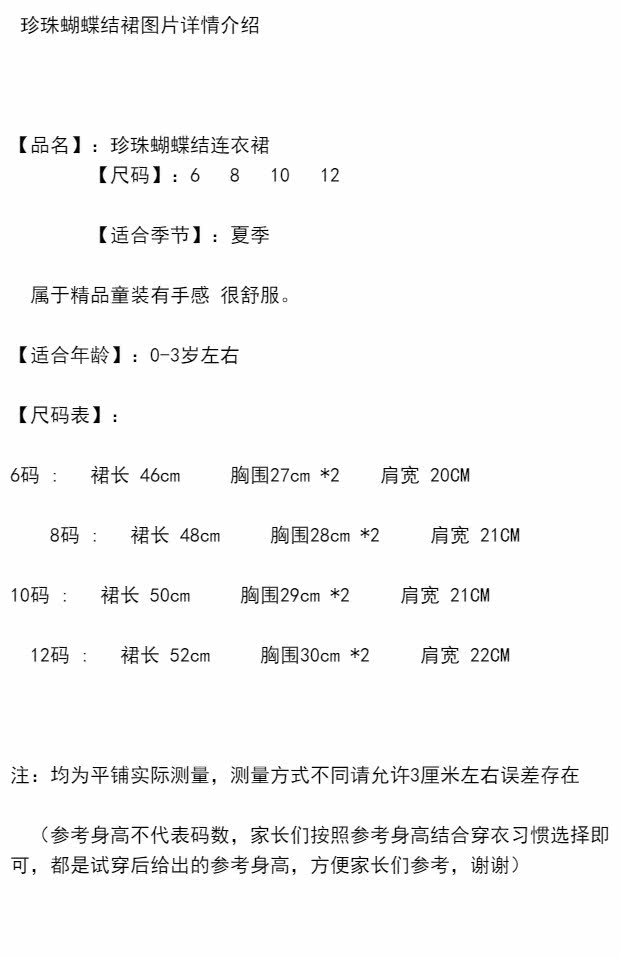 珍珠蝴蝶结裙图片详情介绍

【品名】：珍珠蝴蝶结连衣裙

【尺码】：6 8 10 12

【适合季节】：夏季

属于精品童装有手感 很舒服。

【适合年龄】：0-3岁左右

【尺码表】：

6码： 裙长 46cm 胸围27cm *2 肩宽 20CM

8码： 裙长 48cm 胸围28cm *2 肩宽 21CM

10码： 裙长 50cm 胸围29cm *2 肩宽 21CM

12码： 裙长 52cm 胸围30cm *2 肩宽 22CM

注：均为平铺实际测量，测量方式不同请允许3厘米左右误差存在

（参考身高不代表码数，家长们按照参考身高结合穿衣习惯选择即可，都是试穿后给出的参考身高，方便家长们参考，谢谢）